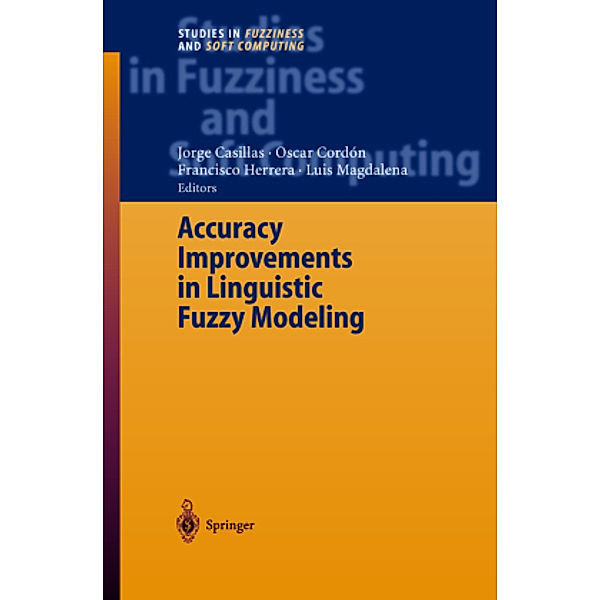 STUDIES IN FUZZINESS
AND SOFT COMPUTING

Studies
in Fuzziness
and
Soft Computing

Jorge Casillas · Oscar Cordón
Francisco Herrera · Luis Magdalena
Editors

Accuracy
Improvements
in Linguistic
Fuzzy Modeling

Springer